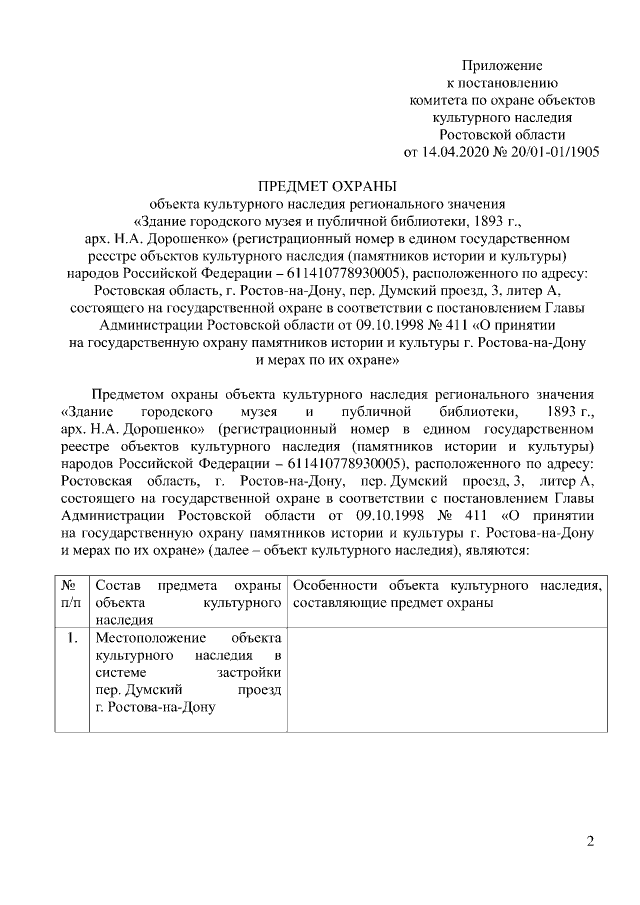 Приложение
к постановлению
комитета по охране объектов
культурного наследия
Ростовской области
от 14.04.2020 № 20/01-01/1905

ПРЕДМЕТ ОХРАНЫ
объекта культурного наследия регионального значения
«Здание городского музея и публичной библиотеки, 1893 г., арх. Н.А. Дорошенко» (регистрационный номер в едином государственном реестре объектов культурного наследия (памятников истории и культуры) народов Российской Федерации – 611410778930005), расположенного по адресу: Ростовская область, г. Ростов-на-Дону, пер. Думский проезд, 3, литер А, состоящего на государственной охране в соответствии с постановлением Главы Администрации Ростовской области от 09.10.1998 № 411 «О принятии на государственную охрану памятников истории и культуры г. Ростова-на-Дону и мерах по их охране»

Предметом охраны объекта культурного наследия регионального значения «Здание городского музея и публичной библиотеки, 1893 г., арх. Н.А. Дорошенко» (регистрационный номер в едином государственном реестре объектов культурного наследия (памятников истории и культуры) народов Российской Федерации – 611410778930005), расположенного по адресу: Ростовская область, г. Ростов-на-Дону, пер. Думский проезд, 3, литер А, состоящего на государственной охране в соответствии с постановлением Главы Администрации Ростовской области от 09.10.1998 № 411 «О принятии на государственную охрану памятников истории и культуры г. Ростова-на-Дону и мерах по их охране» (далее – объект культурного наследия), являются:

| № п/п | Состав предмета охраны объекта культурного наследия | Особенности объекта культурного наследия, составляющие предмет охраны |
|---|---|---|
| 1. | Местоположение объекта культурного наследия в системе застройки пер. Думский проезд г. Ростова-на-Дону | |

2